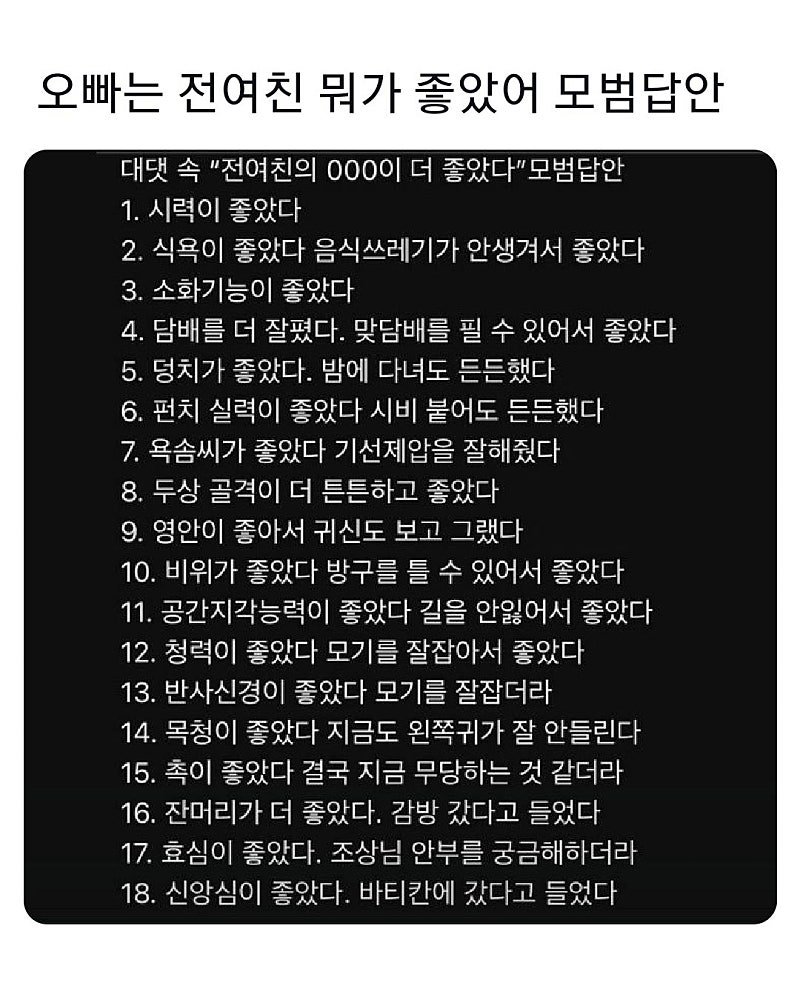 오빠는 전여친 뭐가 좋았어 모범답안

대댓 속 "전여친의 000이 더 좋았다"모범답안
1. 시력이 좋았다
2. 식욕이 좋았다 음식쓰레기가 안생겨서 좋았다
3. 소화기능이 좋았다
4. 담배를 더 잘폈다. 맞담배를 필 수 있어서 좋았다
5. 덩치가 좋았다. 밤에 다녀도 든든했다
6. 펀치 실력이 좋았다 시비 붙어도 든든했다
7. 욕솜씨가 좋았다 기선제압을 잘해줬다
8. 두상 골격이 더 튼튼하고 좋았다
9. 영안이 좋아서 귀신도 보고 그랬다
10. 비위가 좋았다 방구를 틀 수 있어서 좋았다
11. 공간지각능력이 좋았다 길을 안잃어서 좋았다
12. 청력이 좋았다 모기를 잘잡아서 좋았다
13. 반사신경이 좋았다 모기를 잘잡더라
14. 목청이 좋았다 지금도 왼쪽귀가 잘 안들린다
15. 촉이 좋았다 결국 지금 무당하는 것 같더라
16. 잔머리가 더 좋았다. 감방 갔다고 들었다
17. 효심이 좋았다. 조상님 안부를 궁금해하더라
18. 신앙심이 좋았다. 바티칸에 갔다고 들었다